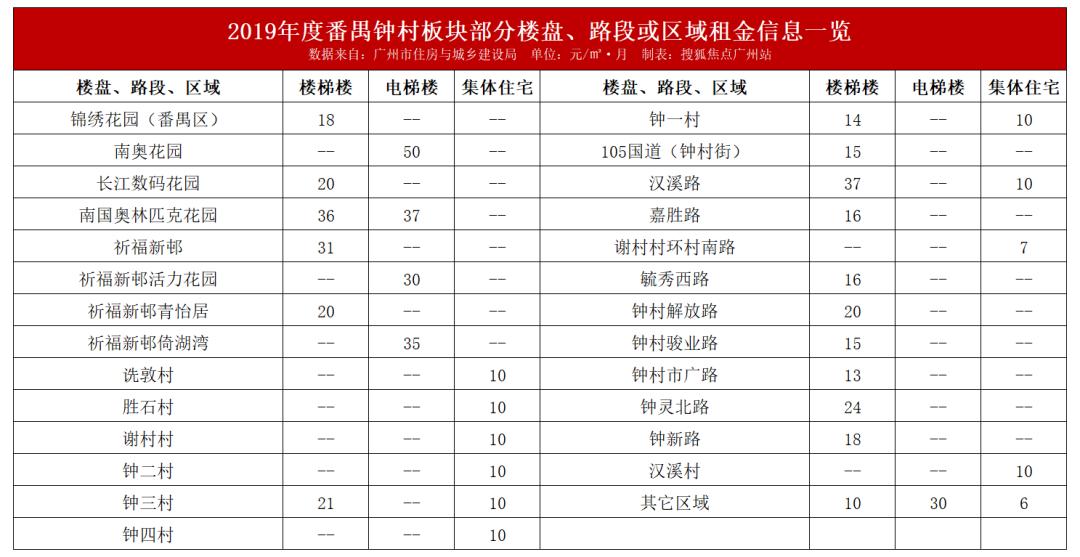 2019年度番禺钟村板块部分楼盘、路段或区域租金信息一览
数据来自：广州市住房与城乡建设局　单位：元/㎡·月　制表：搜狐焦点广州站

| 楼盘、路段、区域 | 楼梯楼 | 电梯楼 | 集体住宅 | 楼盘、路段、区域 | 楼梯楼 | 电梯楼 | 集体住宅 |
|---|---|---|---|---|---|---|---|
| 锦绣花园（番禺区） | 18 | -- | -- | 钟一村 | 14 | -- | 10 |
| 南奥花园 | -- | 50 | -- | 105国道（钟村街） | 15 | -- | -- |
| 长江数码花园 | 20 | -- | -- | 汉溪路 | 37 | -- | 10 |
| 南国奥林匹克花园 | 36 | 37 | -- | 嘉胜路 | 16 | -- | -- |
| 祈福新邨 | 31 | -- | -- | 谢村村环村南路 | -- | -- | 7 |
| 祈福新邨活力花园 | -- | 30 | -- | 毓秀西路 | 16 | -- | -- |
| 祈福新邨青怡居 | 20 | -- | -- | 钟村解放路 | 20 | -- | -- |
| 祈福新邨倚湖湾 | -- | 35 | -- | 钟村骏业路 | 15 | -- | -- |
| 冼敦村 | -- | -- | 10 | 钟村市广路 | 13 | -- | -- |
| 胜石村 | -- | -- | 10 | 钟灵北路 | 24 | -- | -- |
| 谢村村 | -- | -- | 10 | 钟新路 | 18 | -- | -- |
| 钟二村 | -- | -- | 10 | 汉溪村 | -- | -- | 10 |
| 钟三村 | 21 | -- | 10 | 其它区域 | 10 | 30 | 6 |
| 钟四村 | -- | -- | 10 | | | | |